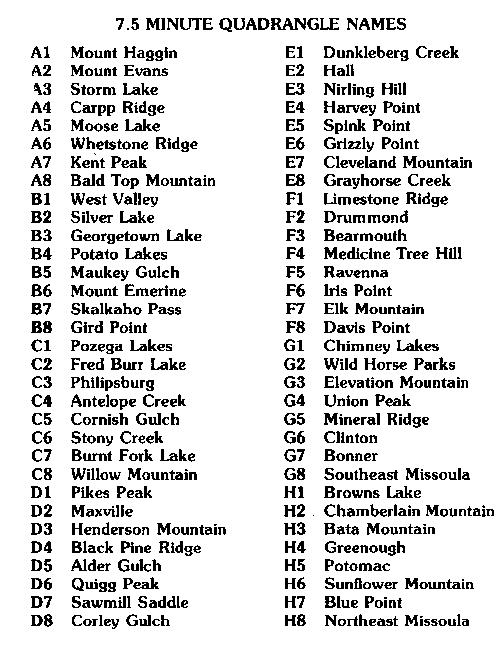 7.5 MINUTE QUADRANGLE NAMES

A1 Mount Haggin
A2 Mount Evans
A3 Storm Lake
A4 Carpp Ridge
A5 Moose Lake
A6 Whetstone Ridge
A7 Kent Peak
A8 Bald Top Mountain
B1 West Valley
B2 Silver Lake
B3 Georgetown Lake
B4 Potato Lakes
B5 Maukey Gulch
B6 Mount Emerine
B7 Skalkaho Pass
B8 Gird Point
C1 Pozega Lakes
C2 Fred Burr Lake
C3 Philipsburg
C4 Antelope Creek
C5 Cornish Gulch
C6 Stony Creek
C7 Burnt Fork Lake
C8 Willow Mountain
D1 Pikes Peak
D2 Maxville
D3 Henderson Mountain
D4 Black Pine Ridge
D5 Alder Gulch
D6 Quigg Peak
D7 Sawmill Saddle
D8 Corley Gulch

E1 Dunkleberg Creek
E2 Hall
E3 Nirling Hill
E4 Harvey Point
E5 Spink Point
E6 Grizzly Point
E7 Cleveland Mountain
E8 Grayhorse Creek
F1 Limestone Ridge
F2 Drummond
F3 Bearmouth
F4 Medicine Tree Hill
F5 Ravenna
F6 Iris Point
F7 Elk Mountain
F8 Davis Point
G1 Chimney Lakes
G2 Wild Horse Parks
G3 Elevation Mountain
G4 Union Peak
G5 Mineral Ridge
G6 Clinton
G7 Bonner
G8 Southeast Missoula
H1 Browns Lake
H2 Chamberlain Mountain
H3 Bata Mountain
H4 Greenough
H5 Potomac
H6 Sunflower Mountain
H7 Blue Point
H8 Northeast Missoula